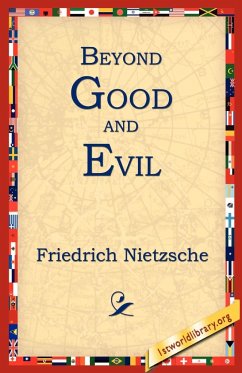 BEYOND GOOD AND EVIL

Friedrich Nietzsche

1stworldlibrary.org